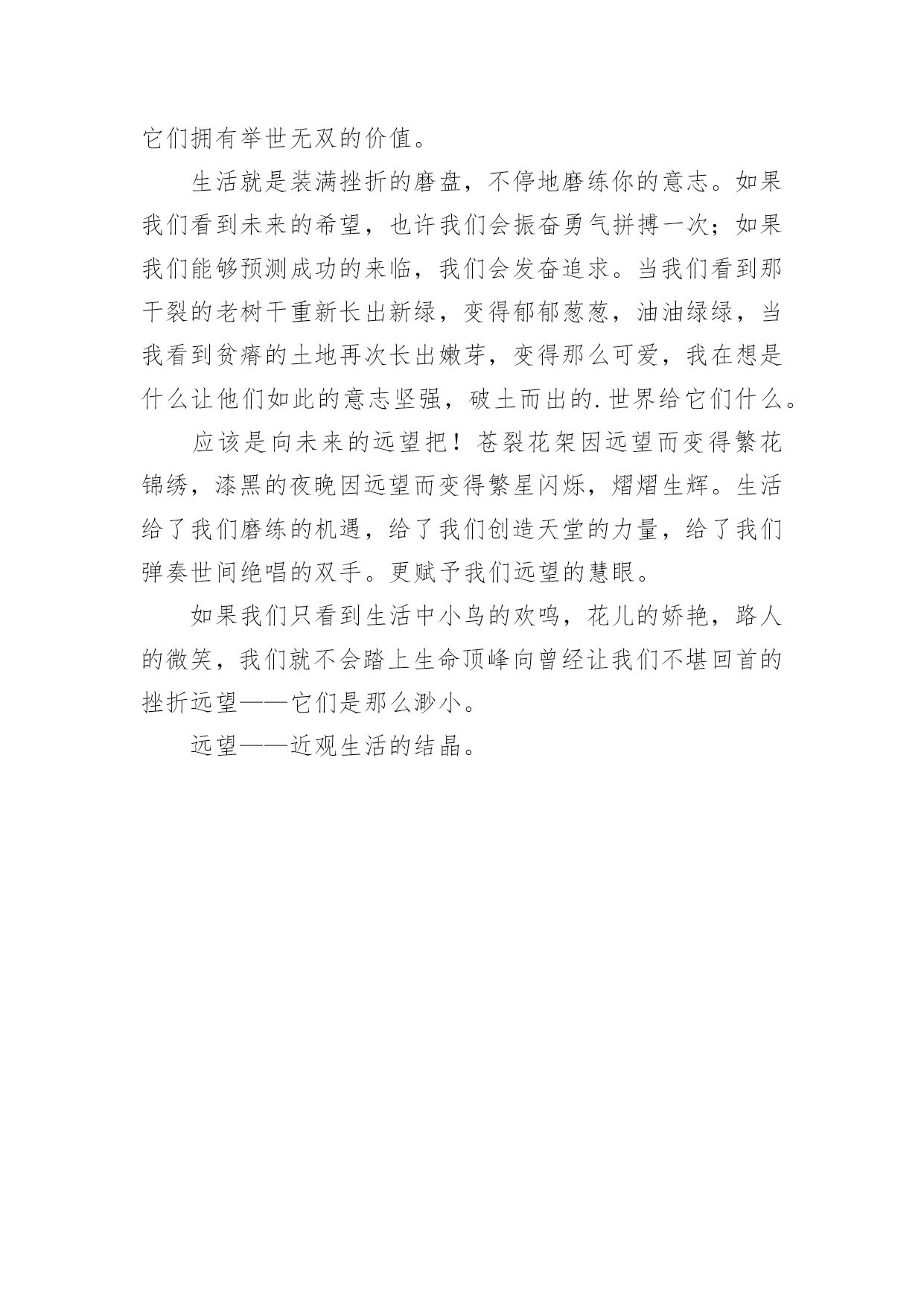 它们拥有举世无双的价值。

生活就是装满挫折的磨盘，不停地磨练你的意志。如果我们看到未来的希望，也许我们会振奋勇气拼搏一次；如果我们能够预测成功的来临，我们会发奋追求。当我们看到那干裂的老树干重新长出新绿，变得郁郁葱葱，油油绿绿，当我看到贫瘠的土地再次长出嫩芽，变得那么可爱，我在想是什么让他们如此的意志坚强，破土而出的.世界给它们什么。

应该是向未来的远望把！苍裂花架因远望而变得繁花锦绣，漆黑的夜晚因远望而变得繁星闪烁，熠熠生辉。生活给了我们磨练的机遇，给了我们创造天堂的力量，给了我们弹奏世间绝唱的双手。更赋予我们远望的慧眼。

如果我们只看到生活中小鸟的欢鸣，花儿的娇艳，路人的微笑，我们就不会踏上生命顶峰向曾经让我们不堪回首的挫折远望——它们是那么渺小。

远望——近观生活的结晶。